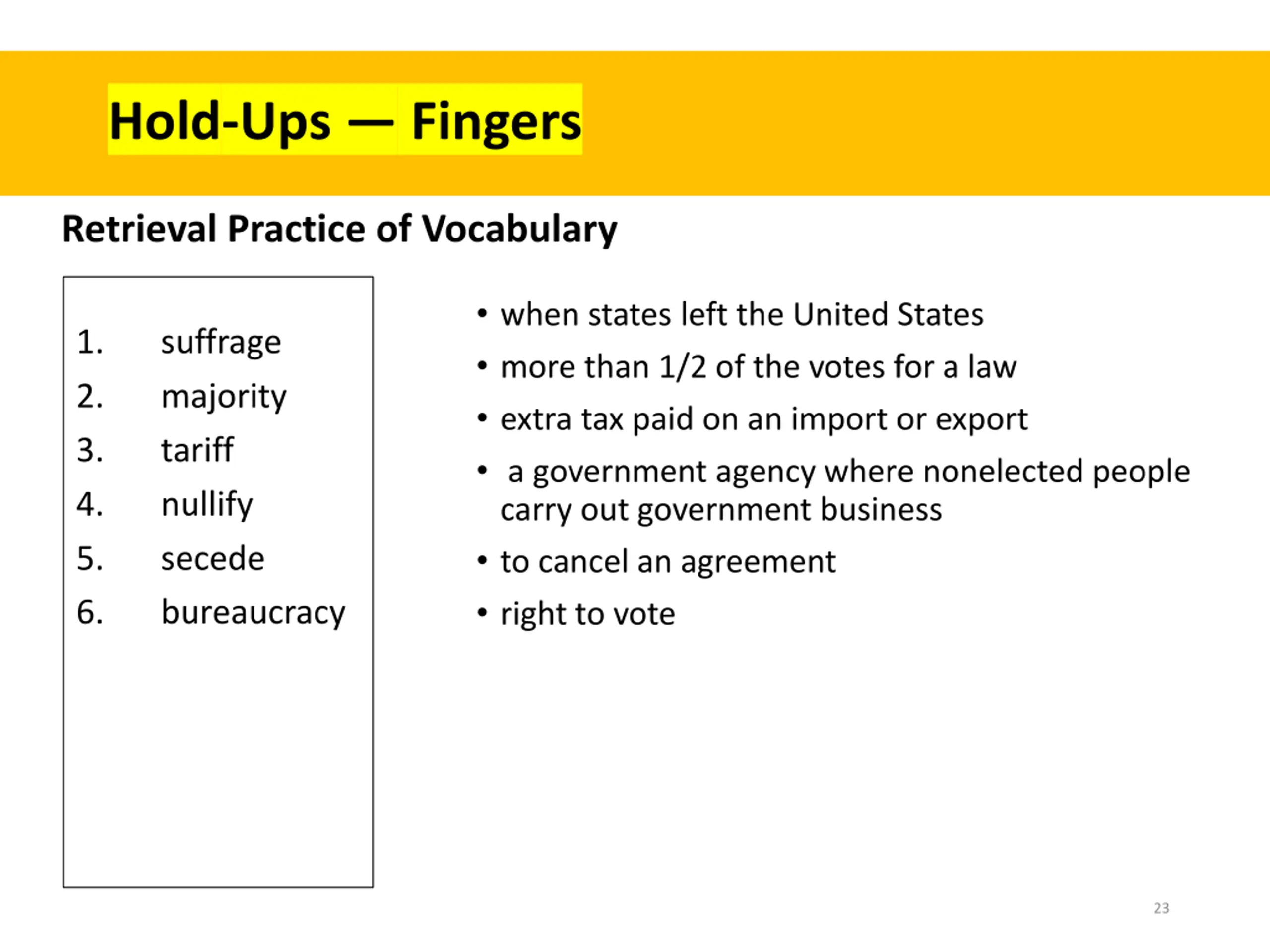 Hold-Ups — Fingers

Retrieval Practice of Vocabulary

1. suffrage
2. majority
3. tariff
4. nullify
5. secede
6. bureaucracy

• when states left the United States
• more than 1/2 of the votes for a law
• extra tax paid on an import or export
• a government agency where nonelected people carry out government business
• to cancel an agreement
• right to vote

23